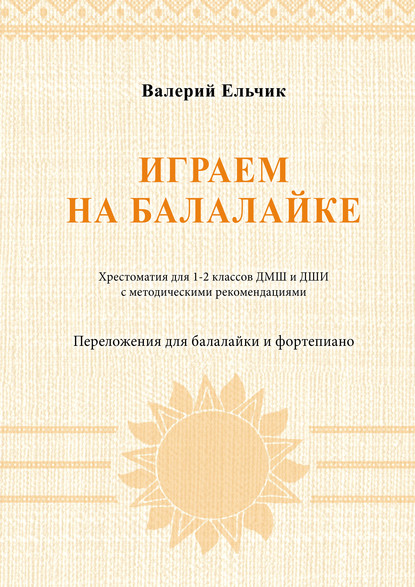 Валерий Ельчик

ИГРАЕМ
НА БАЛАЛАЙКЕ

Хрестоматия для 1-2 классов ДМШ и ДШИ
с методическими рекомендациями

Переложения для балалайки и фортепиано